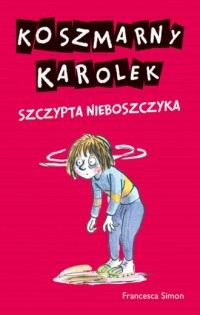 KOSZMARNY KAROLEK

SZCZYPTA NIEBOSZCZYKA

Francesca Simon